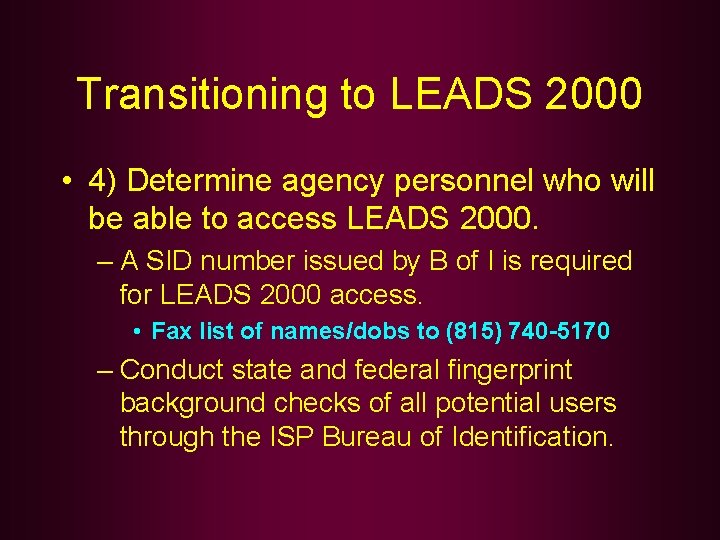 Transitioning to LEADS 2000

• 4) Determine agency personnel who will be able to access LEADS 2000.

– A SID number issued by B of I is required for LEADS 2000 access.

• Fax list of names/dobs to (815) 740-5170

– Conduct state and federal fingerprint background checks of all potential users through the ISP Bureau of Identification.